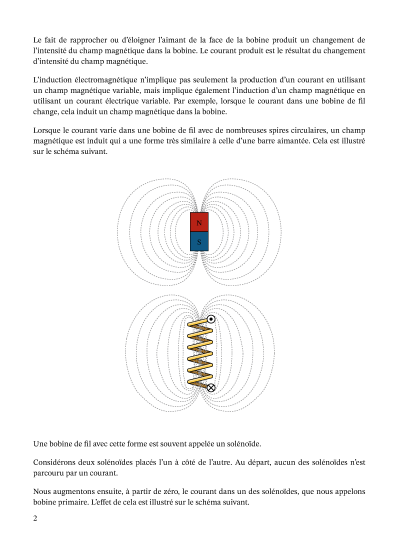 Le fait de rapprocher ou d'éloigner l'aimant de la face de la bobine produit un changement de l'intensité du champ magnétique dans la bobine. Le courant produit est le résultat du changement d'intensité du champ magnétique.

L'induction électromagnétique n'implique pas seulement la production d'un courant en utilisant un champ magnétique variable, mais implique également l'induction d'un champ magnétique en utilisant un courant électrique variable. Par exemple, lorsque le courant dans une bobine de fil change, cela induit un champ magnétique dans la bobine.

Lorsque le courant varie dans une bobine de fil avec de nombreuses spires circulaires, un champ magnétique est induit qui a une forme très similaire à celle d'une barre aimantée. Cela est illustré sur le schéma suivant.

N

S

Une bobine de fil avec cette forme est souvent appelée un solénoïde.

Considérons deux solénoïdes placés l'un à côté de l'autre. Au départ, aucun des solénoïdes n'est parcouru par un courant.

Nous augmentons ensuite, à partir de zéro, le courant dans un des solénoïdes, que nous appelons bobine primaire. L'effet de cela est illustré sur le schéma suivant.

2